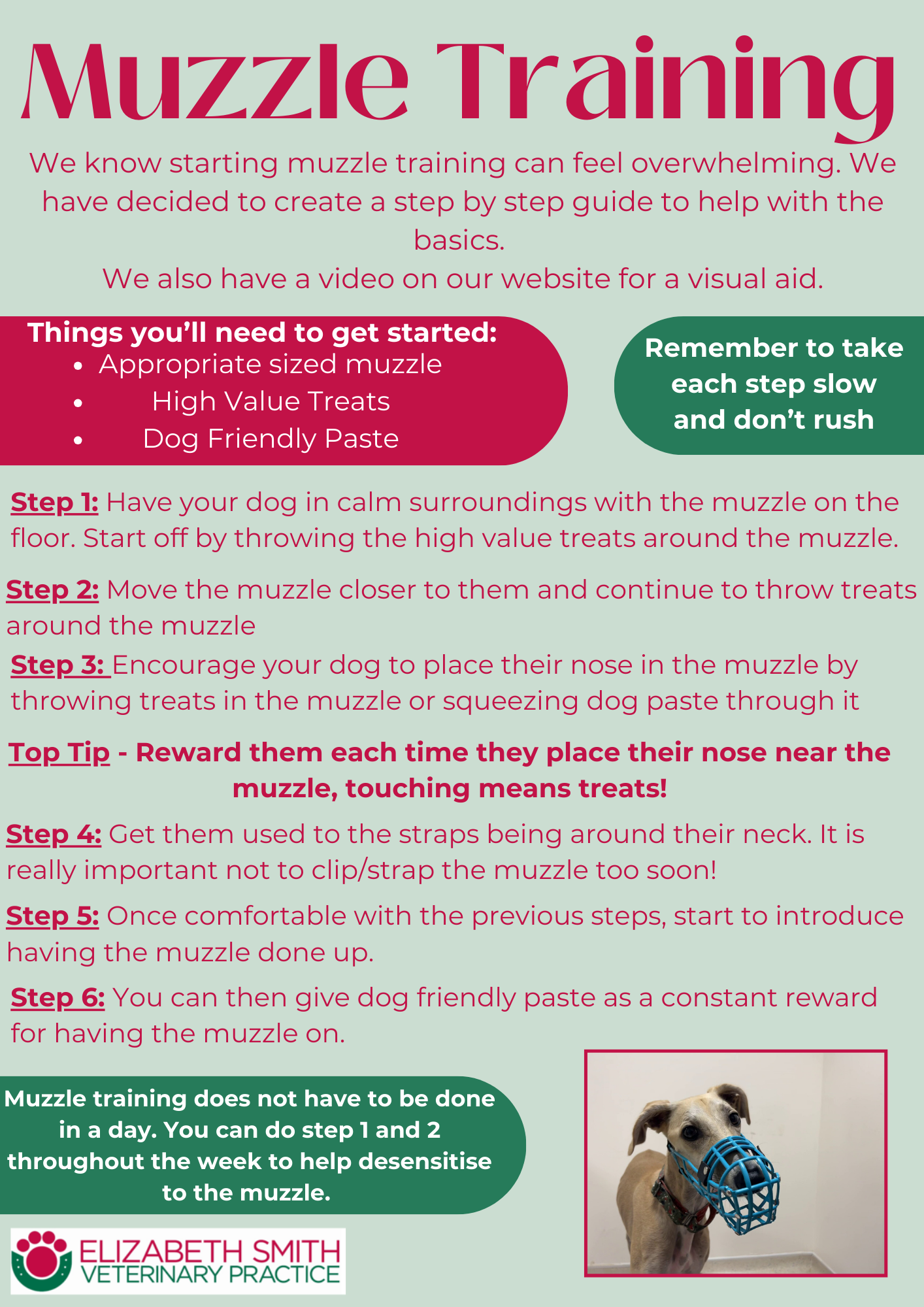 Muzzle Training

We know starting muzzle training can feel overwhelming. We have decided to create a step by step guide to help with the basics.
We also have a video on our website for a visual aid.

Things you'll need to get started:
• Appropriate sized muzzle
• High Value Treats
• Dog Friendly Paste

Remember to take each step slow and don't rush

Step 1: Have your dog in calm surroundings with the muzzle on the floor. Start off by throwing the high value treats around the muzzle.

Step 2: Move the muzzle closer to them and continue to throw treats around the muzzle

Step 3: Encourage your dog to place their nose in the muzzle by throwing treats in the muzzle or squeezing dog paste through it

Top Tip - Reward them each time they place their nose near the muzzle, touching means treats!

Step 4: Get them used to the straps being around their neck. It is really important not to clip/strap the muzzle too soon!

Step 5: Once comfortable with the previous steps, start to introduce having the muzzle done up.

Step 6: You can then give dog friendly paste as a constant reward for having the muzzle on.

Muzzle training does not have to be done in a day. You can do step 1 and 2 throughout the week to help desensitise to the muzzle.

ELIZABETH SMITH
VETERINARY PRACTICE